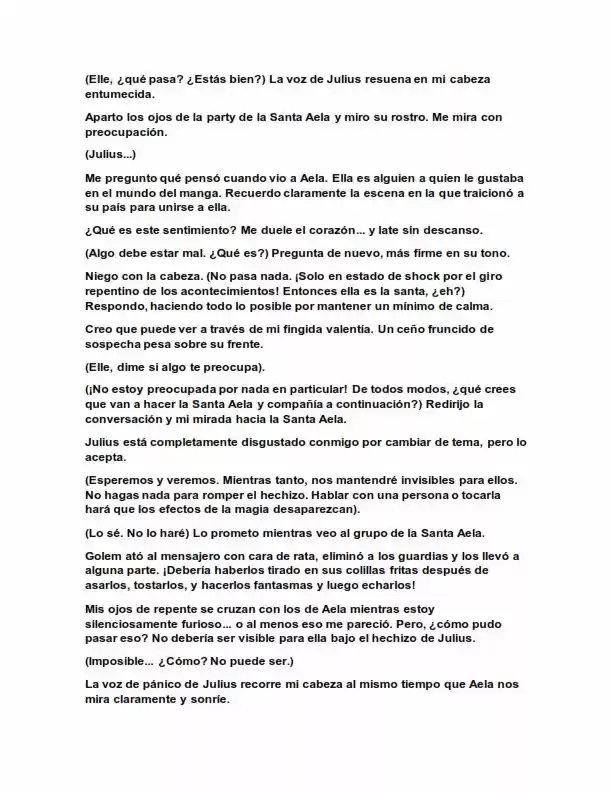 (Elle, ¿qué pasa? ¿Estás bien?) La voz de Julius resuena en mi cabeza entumecida.

Aparto los ojos de la party de la Santa Aela y miro su rostro. Me mira con preocupación.

(Julius...)

Me pregunto qué pensó cuando vio a Aela. Ella es alguien a quien le gustaba en el mundo del manga. Recuerdo claramente la escena en la que traicionó a su país para unirse a ella.

¿Qué es este sentimiento? Me duele el corazón... y late sin descanso.

(Algo debe estar mal. ¿Qué es?) Pregunta de nuevo, más firme en su tono.

Niego con la cabeza. (No pasa nada. ¡Solo en estado de shock por el giro repentino de los acontecimientos! Entonces ella es la santa, ¿eh?) Respondo, haciendo todo lo posible por mantener un mínimo de calma.

Creo que puede ver a través de mi fingida valentía. Un ceño fruncido de sospecha pesa sobre su frente.

(Elle, dime si algo te preocupa).

(¡No estoy preocupada por nada en particular! De todos modos, ¿qué crees que van a hacer la Santa Aela y compañía a continuación?) Redirijo la conversación y mi mirada hacia la Santa Aela.

Julius está completamente disgustado conmigo por cambiar de tema, pero lo acepta.

(Esperemos y veremos. Mientras tanto, nos mantendré invisibles para ellos. No hagas nada para romper el hechizo. Hablar con una persona o tocarla hará que los efectos de la magia desaparezcan).

(Lo sé. No lo haré) Lo prometo mientras veo al grupo de la Santa Aela.

Golem ató al mensajero con cara de rata, eliminó a los guardias y los llevó a alguna parte. ¡Debería haberlos tirado en sus colillas fritas después de asarlos, tostarlos, y hacerlos fantasmas y luego echarlos!

Mis ojos de repente se cruzan con los de Aela mientras estoy silenciosamente furioso... o al menos eso me pareció. Pero, ¿cómo pudo pasar eso? No debería ser visible para ella bajo el hechizo de Julius.

(Imposible... ¿Cómo? No puede ser.)

La voz de pánico de Julius recorre mi cabeza al mismo tiempo que Aela nos mira claramente y sonríe.